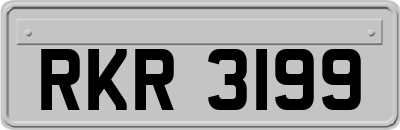 RKR 3199